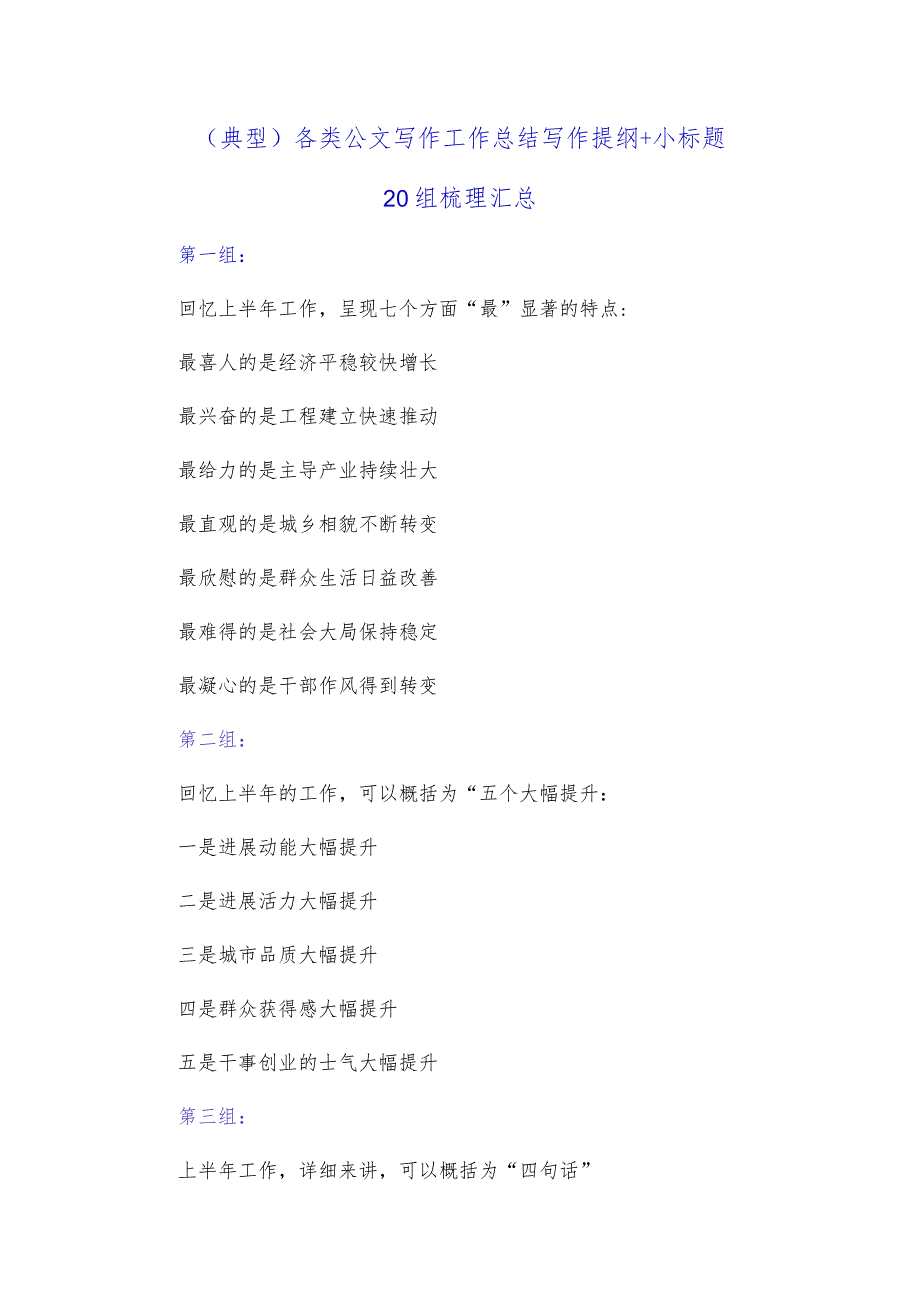 （典型）各类公文写作工作总结写作提纲+小标题

20组梳理汇总

第一组：

回忆上半年工作，呈现七个方面“最”显著的特点：

最喜人的是经济平稳较快增长

最兴奋的是工程建立快速推动

最给力的是主导产业持续壮大

最直观的是城乡相貌不断转变

最欣慰的是群众生活日益改善

最难得的是社会大局保持稳定

最凝心的是干部作风得到转变

第二组：

回忆上半年的工作，可以概括为“五个大幅提升：

一是进展动能大幅提升

二是进展活力大幅提升

三是城市品质大幅提升

四是群众获得感大幅提升

五是干事创业的士气大幅提升

第三组：

上半年工作，详细来讲，可以概括为“四句话”